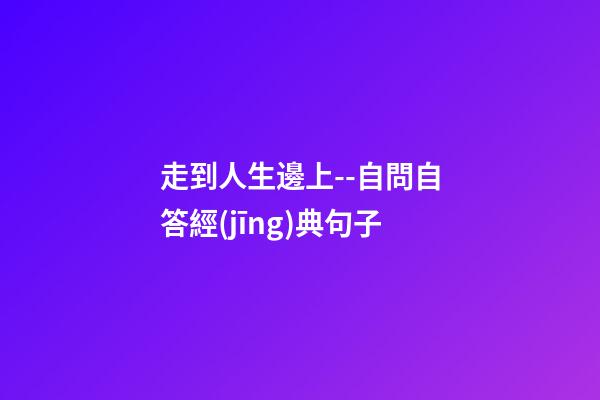 走到人生邊上--自問自答經(jīng)典句子